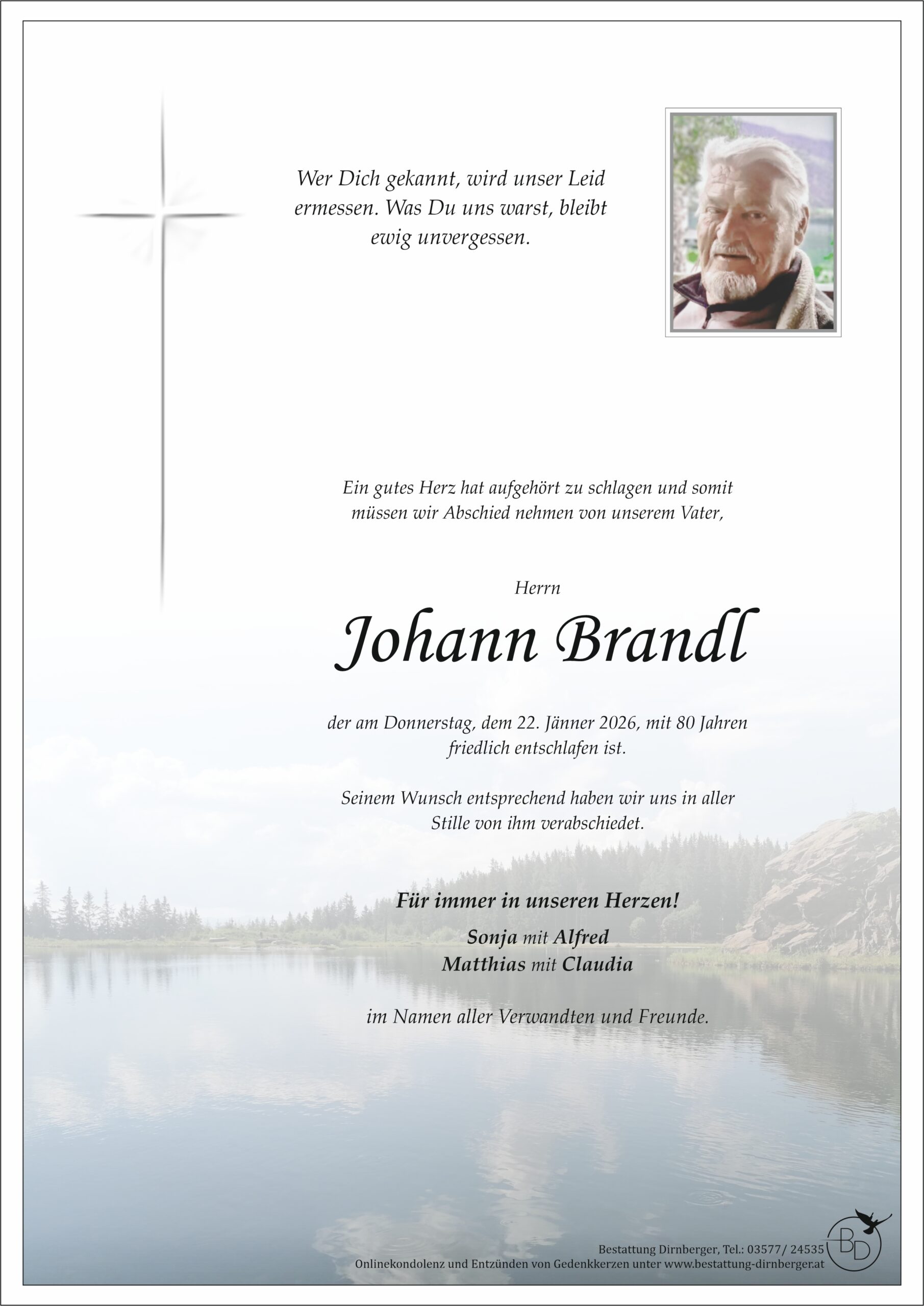 Wer Dich gekannt, wird unser Leid ermessen. Was Du uns warst, bleibt ewig unvergessen.

Ein gutes Herz hat aufgehört zu schlagen und somit müssen wir Abschied nehmen von unserem Vater,

Herrn

Johann Brandl

der am Donnerstag, dem 22. Jänner 2026, mit 80 Jahren friedlich entschlafen ist.

Seinem Wunsch entsprechend haben wir uns in aller Stille von ihm verabschiedet.

Für immer in unseren Herzen!

Sonja mit Alfred
Matthias mit Claudia

im Namen aller Verwandten und Freunde.

Bestattung Dirnberger, Tel.: 03577/ 24535
Onlinekondolenz und Entzünden von Gedenkkerzen unter www.bestattung-dirnberger.at

BD